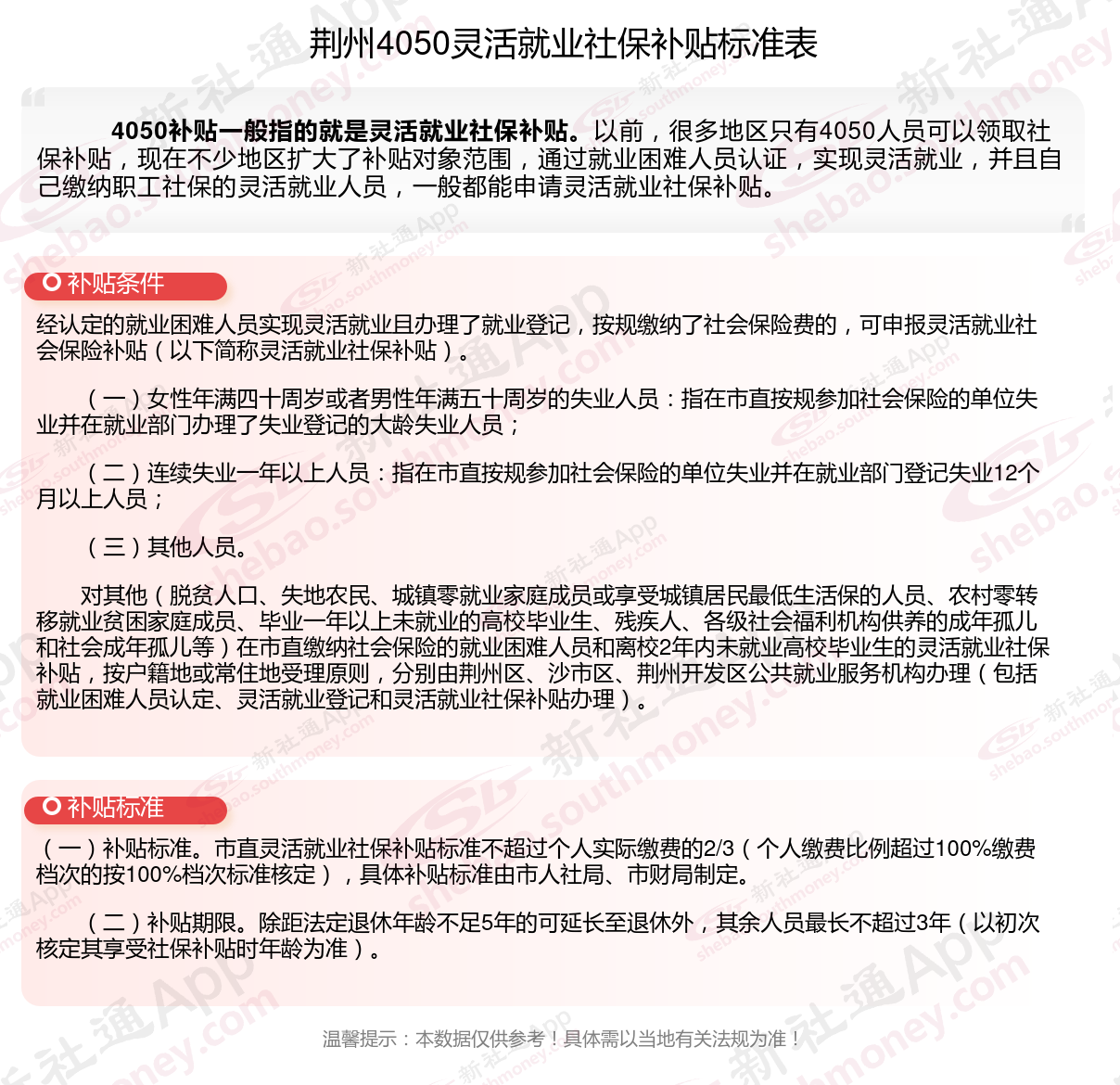 荆州4050灵活就业社保补贴标准表

4050补贴一般指的就是灵活就业社保补贴。以前，很多地区只有4050人员可以领取社保补贴，现在不少地区扩大了补贴对象范围，通过就业困难人员认证，实现灵活就业，并且自己缴纳职工社保的灵活就业人员，一般都能申请灵活就业社保补贴。

补贴条件

经认定的就业困难人员实现灵活就业且办理了就业登记，按规缴纳了社会保险费的，可申报灵活就业社会保险补贴（以下简称灵活就业社保补贴）。

（一）女性年满四十周岁或者男性年满五十周岁的失业人员：指在市直按规参加社会保险的单位失业并在就业部门办理了失业登记的大龄失业人员；

（二）连续失业一年以上人员：指在市直按规参加社会保险的单位失业并在就业部门登记失业12个月以上人员；

（三）其他人员。

对其他（脱贫人口、失地农民、城镇零就业家庭成员或享受城镇居民最低生活保的人员、农村零转移就业贫困家庭成员、毕业一年以上未就业的高校毕业生、残疾人、各级社会福利机构供养的成年孤儿和社会成年孤儿等）在市直缴纳社会保险的就业困难人员和离校2年内未就业高校毕业生的灵活就业社保补贴，按户籍地或常住地受理原则，分别由荆州区、沙市区、荆州开发区公共就业服务机构办理（包括就业困难人员认定、灵活就业登记和灵活就业社保补贴办理）。

补贴标准

（一）补贴标准。市直灵活就业社保补贴标准不超过个人实际缴费的2/3（个人缴费比例超过100%缴费档次的按100%档次标准核定），具体补贴标准由市人社局、市财局制定。

（二）补贴期限。除距法定退休年龄不足5年的可延长至退休外，其余人员最长不超过3年（以初次核定其享受社保补贴时年龄为准）。

温馨提示：本数据仅供参考！具体需以当地有关法规为准！